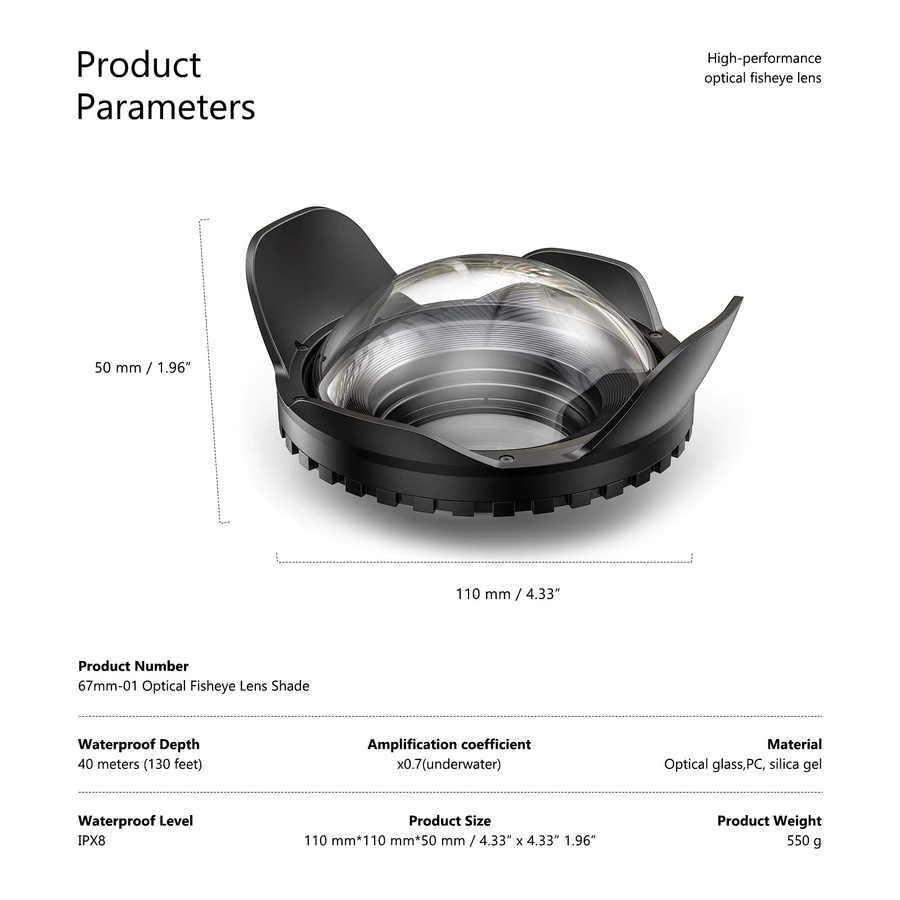 Product Parameters

High-performance optical fisheye lens

50 mm / 1.96"

110 mm / 4.33"

Product Number
67mm-01 Optical Fisheye Lens Shade

Waterproof Depth
40 meters (130 feet)

Amplification coefficient
x0.7(underwater)

Material
Optical glass,PC, silica gel

Waterproof Level
IPX8

Product Size
110 mm*110 mm*50 mm / 4.33" x 4.33" 1.96"

Product Weight
550 g